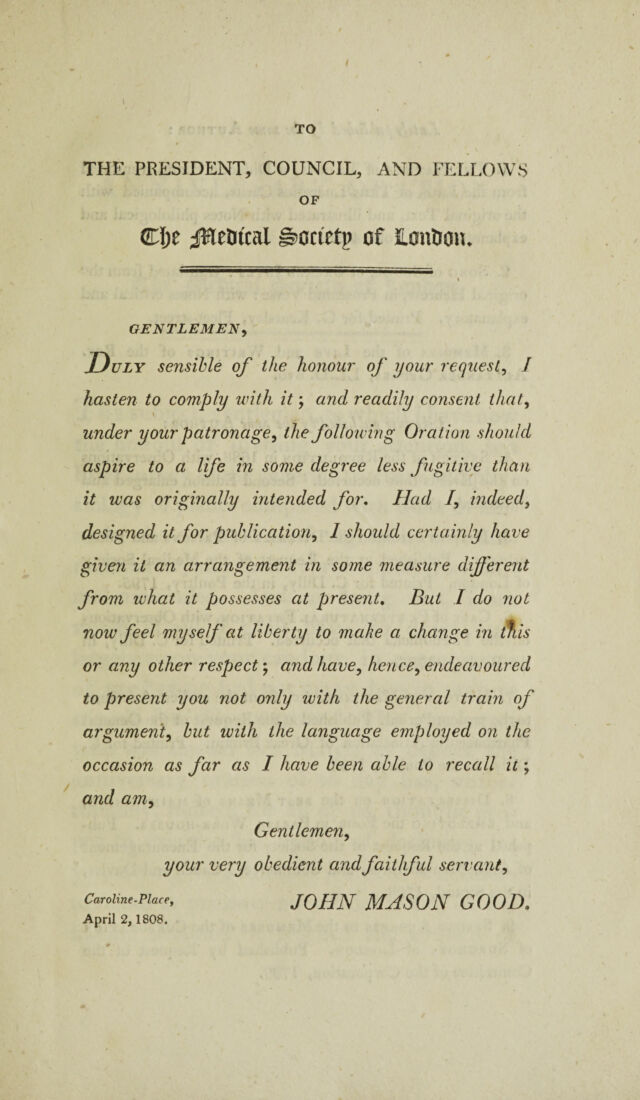 TO

THE PRESIDENT, COUNCIL, AND FELLOWS

OF

The Medical Society of London.

GENTLEMEN,

Duly sensible of the honour of your request, I hasten to comply with it; and readily consent that, under your patronage, the following Oration should aspire to a life in some degree less fugitive than it was originally intended for. Had I, indeed, designed it for publication, I should certainly have given it an arrangement in some measure different from what it possesses at present. But I do not now feel myself at liberty to make a change in this or any other respect; and have, hence, endeavoured to present you not only with the general train of argument, but with the language employed on the occasion as far as I have been able to recall it; and am,

Gentlemen,

your very obedient and faithful servant,

JOHN MASON GOOD.

Caroline-Place,
April 2, 1808.